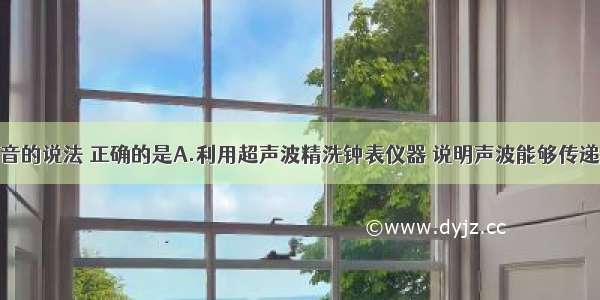 音的说法 正确的是A.利用超声波精洗钟表仪器 说明声波能够传递

©www.dyjz.cc